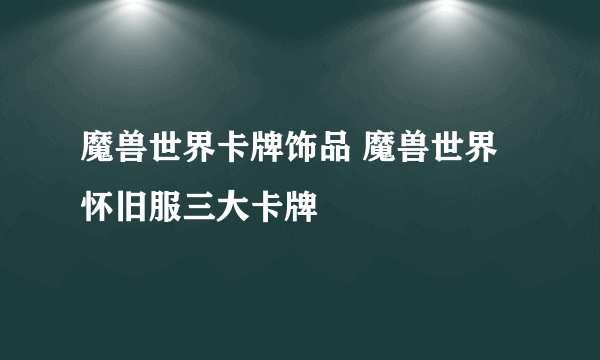 魔兽世界卡牌饰品 魔兽世界怀旧服三大卡牌